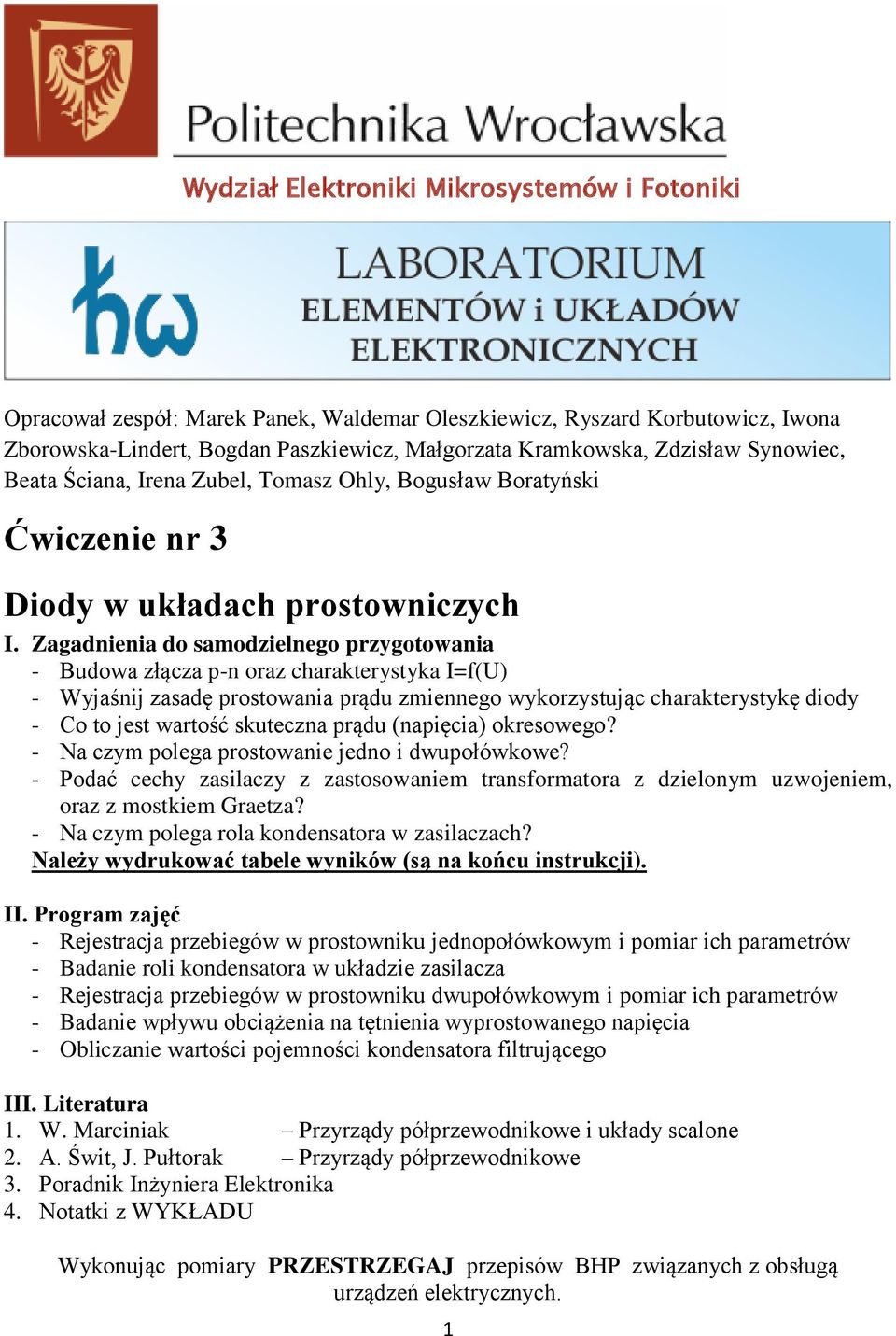 Politechnika Wrocławska

Wydział Elektroniki Mikrosystemów i Fotoniki

LABORATORIUM
ELEMENTÓW i UKŁADÓW
ELEKTRONICZNYCH

Opracował zespół: Marek Panek, Waldemar Oleszkiewicz, Ryszard Korbutowicz, Iwona Zborowska-Lindert, Bogdan Paszkiewicz, Małgorzata Kramkowska, Zdzisław Synowiec, Beata Ściana, Irena Zubel, Tomasz Ohly, Bogusław Boratyński

Ćwiczenie nr 3

Diody w układach prostowniczych

I. Zagadnienia do samodzielnego przygotowania
- Budowa złącza p-n oraz charakterystyka I=f(U)
- Wyjaśnij zasadę prostowania prądu zmiennego wykorzystując charakterystykę diody
- Co to jest wartość skuteczna prądu (napięcia) okresowego?
- Na czym polega prostowanie jedno i dwupołówkowe?
- Podać cechy zasilaczy z zastosowaniem transformatora z dzielonym uzwojeniem, oraz z mostkiem Graetza?
- Na czym polega rola kondensatora w zasilaczach?
Należy wydrukować tabele wyników (są na końcu instrukcji).

II. Program zajęć
- Rejestracja przebiegów w prostowniku jednopołówkowym i pomiar ich parametrów
- Badanie roli kondensatora w układzie zasilacza
- Rejestracja przebiegów w prostowniku dwupołówkowym i pomiar ich parametrów
- Badanie wpływu obciążenia na tętnienia wyprostowanego napięcia
- Obliczanie wartości pojemności kondensatora filtrującego

III. Literatura
1. W. Marciniak – Przyrządy półprzewodnikowe i układy scalone
2. A. Świt, J. Pułtorak – Przyrządy półprzewodnikowe
3. Poradnik Inżyniera Elektronika
4. Notatki z WYKŁADU

Wykonując pomiary PRZESTRZEGAJ przepisów BHP związanych z obsługą urządzeń elektrycznych.

1